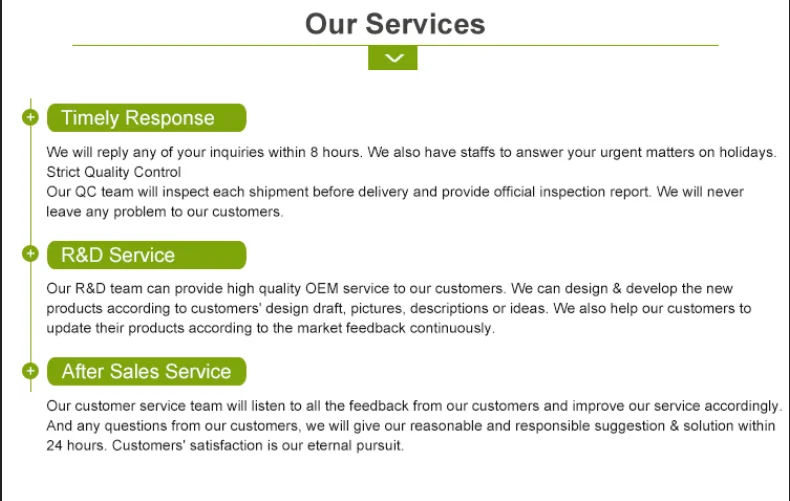 Our Services

Timely Response

We will reply any of your inquiries within 8 hours. We also have staffs to answer your urgent matters on holidays.
Strict Quality Control
Our QC team will inspect each shipment before delivery and provide official inspection report. We will never leave any problem to our customers.

R&D Service

Our R&D team can provide high quality OEM service to our customers. We can design & develop the new products according to customers' design draft, pictures, descriptions or ideas. We also help our customers to update their products according to the market feedback continuously.

After Sales Service

Our customer service team will listen to all the feedback from our customers and improve our service accordingly. And any questions from our customers, we will give our reasonable and responsible suggestion & solution within 24 hours. Customers' satisfaction is our eternal pursuit.